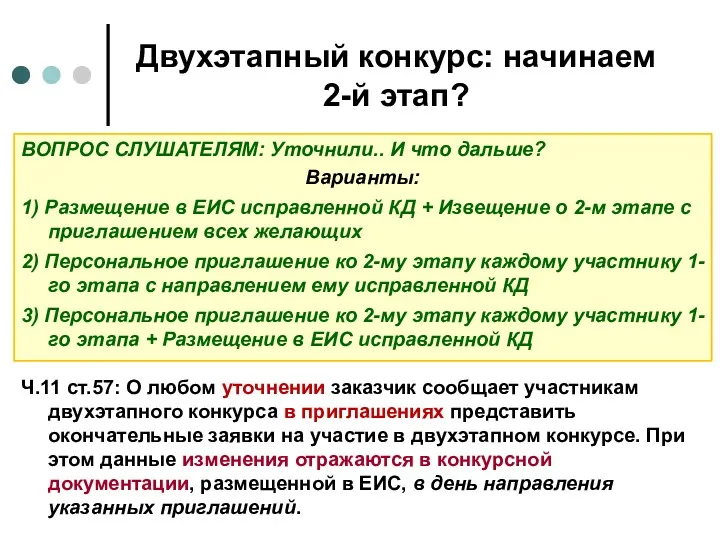 Двухэтапный конкурс: начинаем 2-й этап?

ВОПРОС СЛУШАТЕЛЯМ: Уточнили.. И что дальше?

Варианты:

1) Размещение в ЕИС исправленной КД + Извещение о 2-м этапе с приглашением всех желающих

2) Персональное приглашение ко 2-му этапу каждому участнику 1-го этапа с направлением ему исправленной КД

3) Персональное приглашение ко 2-му этапу каждому участнику 1-го этапа + Размещение в ЕИС исправленной КД

Ч.11 ст.57: О любом уточнении заказчик сообщает участникам двухэтапного конкурса в приглашениях представить окончательные заявки на участие в двухэтапном конкурсе. При этом данные изменения отражаются в конкурсной документации, размещенной в ЕИС, в день направления указанных приглашений.